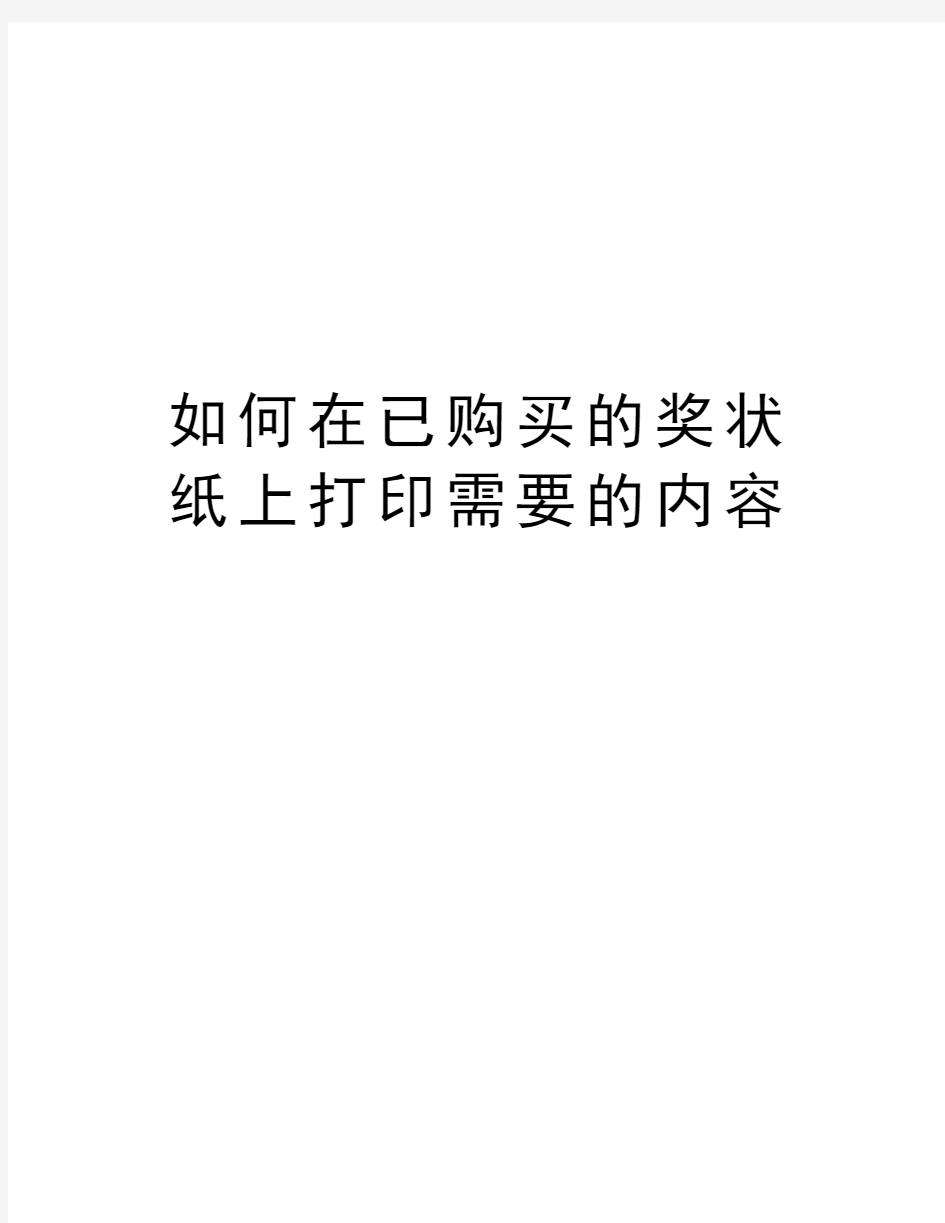 如何在已购买的奖状纸上打印需要的内容